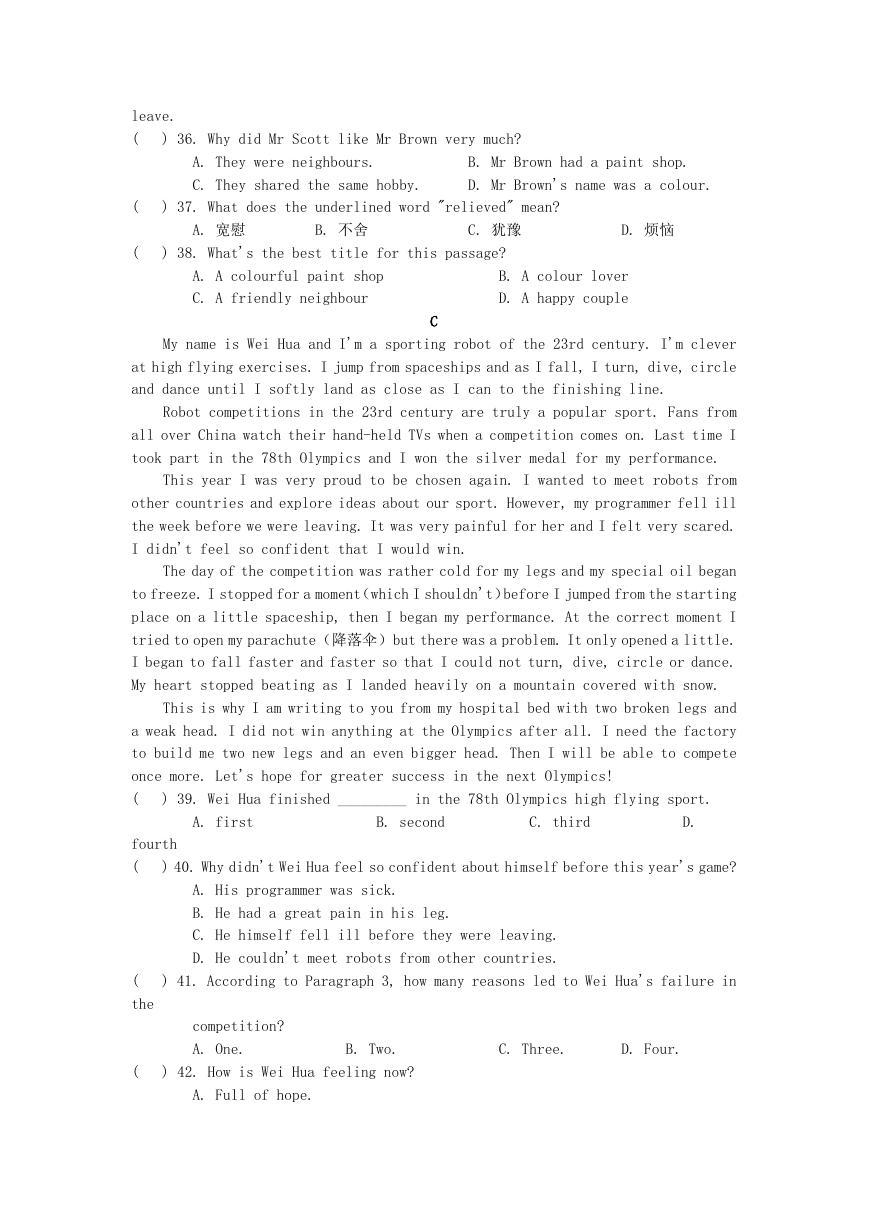 leave.

(    ) 36. Why did Mr Scott like Mr Brown very much?

A. They were neighbours.    B. Mr Brown had a paint shop.

C. They shared the same hobby.    D. Mr Brown's name was a colour.

(    ) 37. What does the underlined word "relieved" mean?

A. 宽慰    B. 不舍    C. 犹豫    D. 烦恼

(    ) 38. What's the best title for this passage?

A. A colourful paint shop    B. A colour lover

C. A friendly neighbour    D. A happy couple

C

My name is Wei Hua and I'm a sporting robot of the 23rd century. I'm clever at high flying exercises. I jump from spaceships and as I fall, I turn, dive, circle and dance until I softly land as close as I can to the finishing line.

Robot competitions in the 23rd century are truly a popular sport. Fans from all over China watch their hand-held TVs when a competition comes on. Last time I took part in the 78th Olympics and I won the silver medal for my performance.

This year I was very proud to be chosen again. I wanted to meet robots from other countries and explore ideas about our sport. However, my programmer fell ill the week before we were leaving. It was very painful for her and I felt very scared. I didn't feel so confident that I would win.

The day of the competition was rather cold for my legs and my special oil began to freeze. I stopped for a moment(which I shouldn't)before I jumped from the starting place on a little spaceship, then I began my performance. At the correct moment I tried to open my parachute（降落伞）but there was a problem. It only opened a little. I began to fall faster and faster so that I could not turn, dive, circle or dance. My heart stopped beating as I landed heavily on a mountain covered with snow.

This is why I am writing to you from my hospital bed with two broken legs and a weak head. I did not win anything at the Olympics after all. I need the factory to build me two new legs and an even bigger head. Then I will be able to compete once more. Let's hope for greater success in the next Olympics!

(    ) 39. Wei Hua finished _________ in the 78th Olympics high flying sport.

A. first    B. second    C. third    D. fourth

(    ) 40. Why didn't Wei Hua feel so confident about himself before this year's game?

A. His programmer was sick.

B. He had a great pain in his leg.

C. He himself fell ill before they were leaving.

D. He couldn't meet robots from other countries.

(    ) 41. According to Paragraph 3, how many reasons led to Wei Hua's failure in the competition?

A. One.    B. Two.    C. Three.    D. Four.

(    ) 42. How is Wei Hua feeling now?

A. Full of hope.